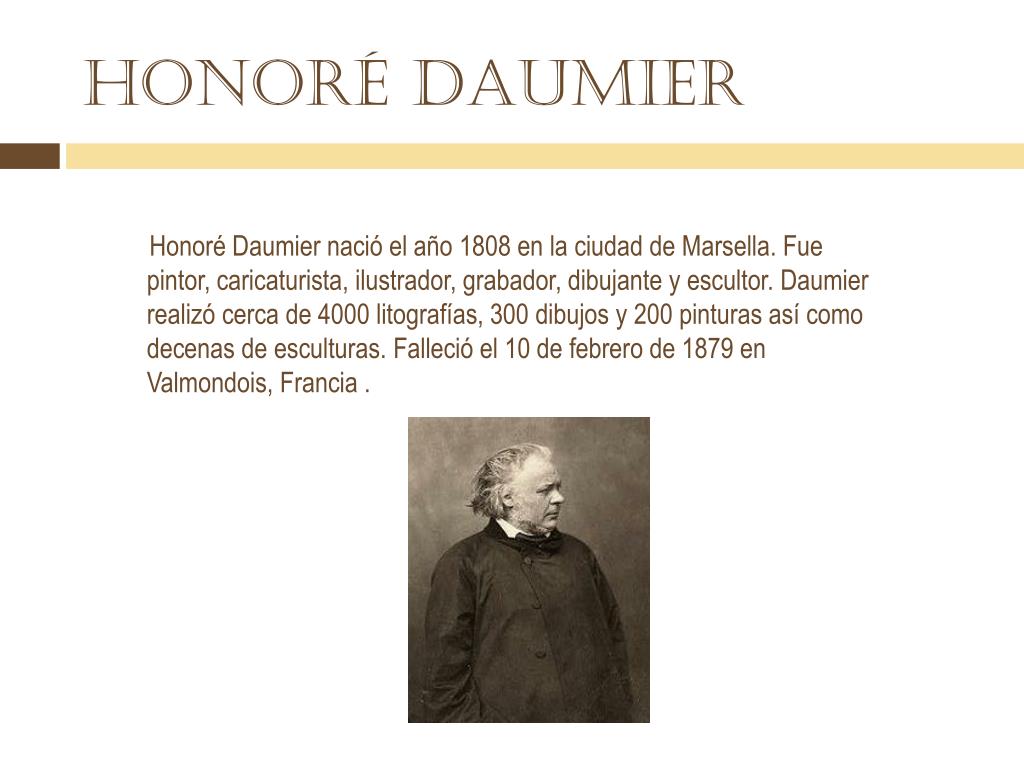 HONORÉ DAUMIER

Honoré Daumier nació el año 1808 en la ciudad de Marsella. Fue pintor, caricaturista, ilustrador, grabador, dibujante y escultor. Daumier realizó cerca de 4000 litografías, 300 dibujos y 200 pinturas así como decenas de esculturas. Falleció el 10 de febrero de 1879 en Valmondois, Francia .